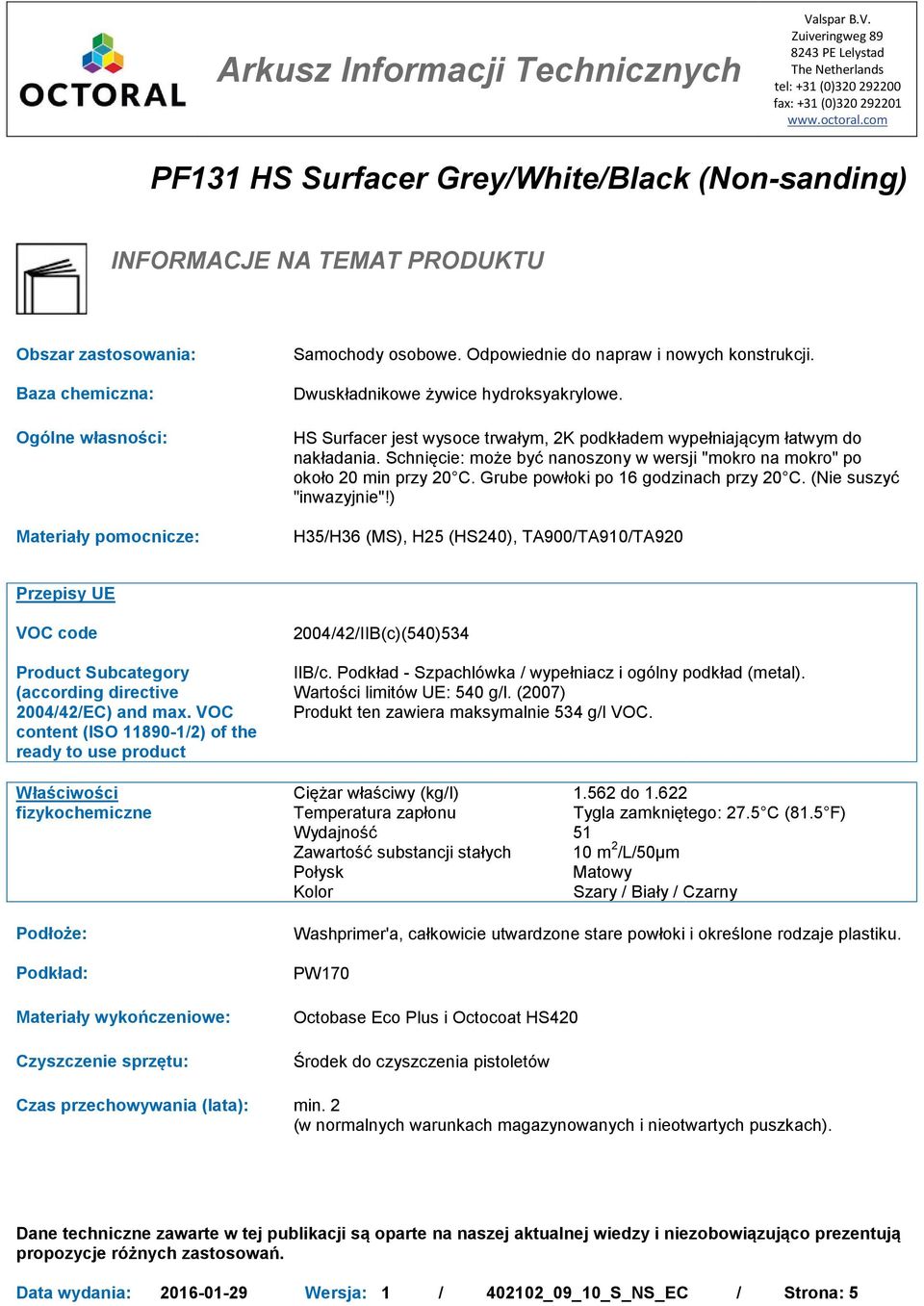 OCTORAL

Arkusz Informacji Technicznych

Valspar B.V.
Zuiveringweg 89
8243 PE Lelystad
The Netherlands
tel: +31 (0)320 292200
fax: +31 (0)320 292201
www.octoral.com

PF131 HS Surfacer Grey/White/Black (Non-sanding)

INFORMACJE NA TEMAT PRODUKTU

Obszar zastosowania: Samochody osobowe. Odpowiednie do napraw i nowych konstrukcji.

Baza chemiczna: Dwuskładnikowe żywice hydroksyakrylowe.

Ogólne własności: HS Surfacer jest wysoce trwałym, 2K podkładem wypełniającym łatwym do nakładania. Schnięcie: może być nanoszony w wersji "mokro na mokro" po około 20 min przy 20°C. Grube powłoki po 16 godzinach przy 20°C. (Nie suszyć "inwazyjnie"!)

Materiały pomocnicze: H35/H36 (MS), H25 (HS240), TA900/TA910/TA920

Przepisy UE

VOC code 2004/42/IIB(c)(540)534

Product Subcategory (according directive 2004/42/EC) and max. VOC content (ISO 11890-1/2) of the ready to use product

IIB/c. Podkład - Szpachlówka / wypełniacz i ogólny podkład (metal).
Wartości limitów UE: 540 g/l. (2007)
Produkt ten zawiera maksymalnie 534 g/l VOC.

Właściwości fizykochemiczne

| Ciężar właściwy (kg/l) | 1.562 do 1.622 |
|---|---|
| Temperatura zapłonu | Tygla zamkniętego: 27.5°C (81.5°F) |
| Wydajność | 51 |
| Zawartość substancji stałych | 10 $m^2$/L/50µm |
| Połysk | Matowy |
| Kolor | Szary / Biały / Czarny |

Podłoże: Washprimer'a, całkowicie utwardzone stare powłoki i określone rodzaje plastiku.

Podkład: PW170

Materiały wykończeniowe: Octobase Eco Plus i Octocoat HS420

Czyszczenie sprzętu: Środek do czyszczenia pistoletów

Czas przechowywania (lata): min. 2
(w normalnych warunkach magazynowanych i nieotwartych puszkach).

Dane techniczne zawarte w tej publikacji są oparte na naszej aktualnej wiedzy i niezobowiązująco prezentują propozycje różnych zastosowań.

Data wydania: 2016-01-29 Wersja: 1 / 402102_09_10_S_NS_EC / Strona: 5